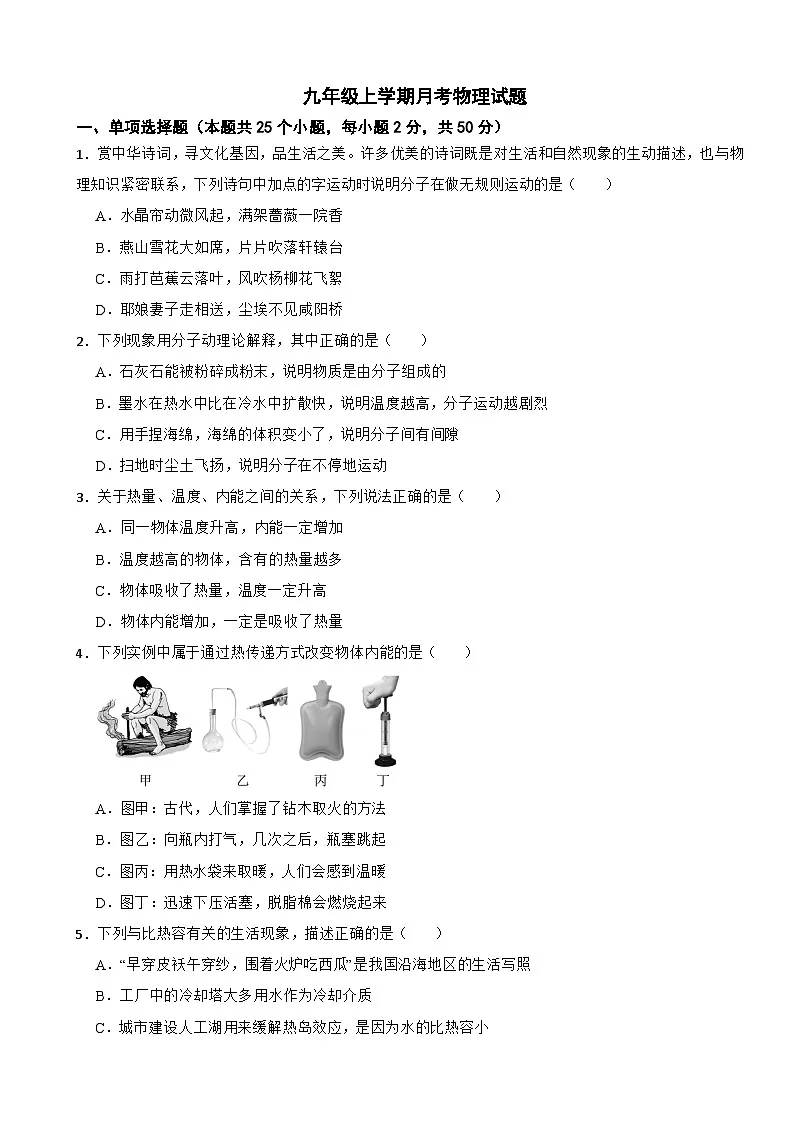 九年级上学期月考物理试题

一、单项选择题（本题共25个小题，每小题2分，共50分）

1．赏中华诗词，寻文化基因，品生活之美。许多优美的诗词既是对生活和自然现象的生动描述，也与物理知识紧密联系，下列诗句中加点的字运动时说明分子在做无规则运动的是（　　）

A．水晶帘动微风起，满架蔷薇一院香

B．燕山雪花大如席，片片吹落轩辕台

C．雨打芭蕉云落叶，风吹杨柳花飞絮

D．耶娘妻子走相送，尘埃不见咸阳桥

2．下列现象用分子动理论解释，其中正确的是（　　）

A．石灰石能被粉碎成粉末，说明物质是由分子组成的

B．墨水在热水中比在冷水中扩散快，说明温度越高，分子运动越剧烈

C．用手捏海绵，海绵的体积变小了，说明分子间有间隙

D．扫地时尘土飞扬，说明分子在不停地运动

3．关于热量、温度、内能之间的关系，下列说法正确的是（　　）

A．同一物体温度升高，内能一定增加

B．温度越高的物体，含有的热量越多

C．物体吸收了热量，温度一定升高

D．物体内能增加，一定是吸收了热量

4．下列实例中属于通过热传递方式改变物体内能的是（　　）

甲　乙　丙　丁

A．图甲：古代，人们掌握了钻木取火的方法

B．图乙：向瓶内打气，几次之后，瓶塞跳起

C．图丙：用热水袋来取暖，人们会感到温暖

D．图丁：迅速下压活塞，脱脂棉会燃烧起来

5．下列与比热容有关的生活现象，描述正确的是（　　）

A．“早穿皮袄午穿纱，围着火炉吃西瓜”是我国沿海地区的生活写照

B．工厂中的冷却塔大多用水作为冷却介质

C．城市建设人工湖用来缓解热岛效应，是因为水的比热容小